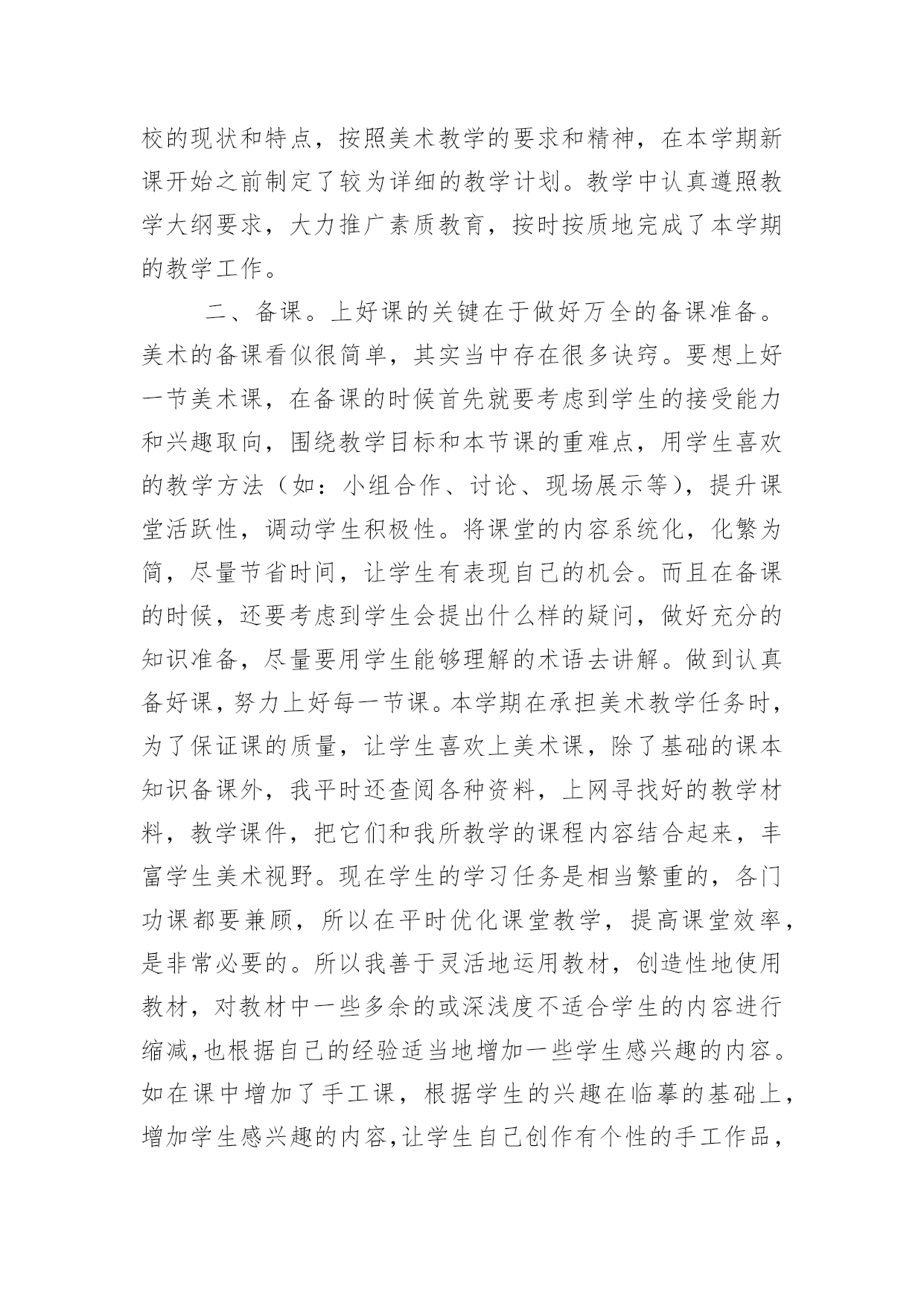 校的现状和特点，按照美术教学的要求和精神，在本学期新课开始之前制定了较为详细的教学计划。教学中认真遵照教学大纲要求，大力推广素质教育，按时按质地完成了本学期的教学工作。

二、备课。上好课的关键在于做好万全的备课准备。美术的备课看似很简单，其实当中存在很多诀窍。要想上好一节美术课，在备课的时候首先就要考虑到学生的接受能力和兴趣取向，围绕教学目标和本节课的重难点，用学生喜欢的教学方法（如：小组合作、讨论、现场展示等），提升课堂活跃性，调动学生积极性。将课堂的内容系统化，化繁为简，尽量节省时间，让学生有表现自己的机会。而且在备课的时候，还要考虑到学生会提出什么样的疑问，做好充分的知识准备，尽量要用学生能够理解的术语去讲解。做到认真备好课，努力上好每一节课。本学期在承担美术教学任务时，为了保证课的质量，让学生喜欢上美术课，除了基础的课本知识备课外，我平时还查阅各种资料，上网寻找好的教学材料，教学课件，把它们和我所教学的课程内容结合起来，丰富学生美术视野。现在学生的学习任务是相当繁重的，各门功课都要兼顾，所以在平时优化课堂教学，提高课堂效率，是非常必要的。所以我善于灵活地运用教材，创造性地使用教材，对教材中一些多余的或深浅度不适合学生的内容进行缩减,也根据自己的经验适当地增加一些学生感兴趣的内容。如在课中增加了手工课，根据学生的兴趣在临摹的基础上，增加学生感兴趣的内容,让学生自己创作有个性的手工作品，